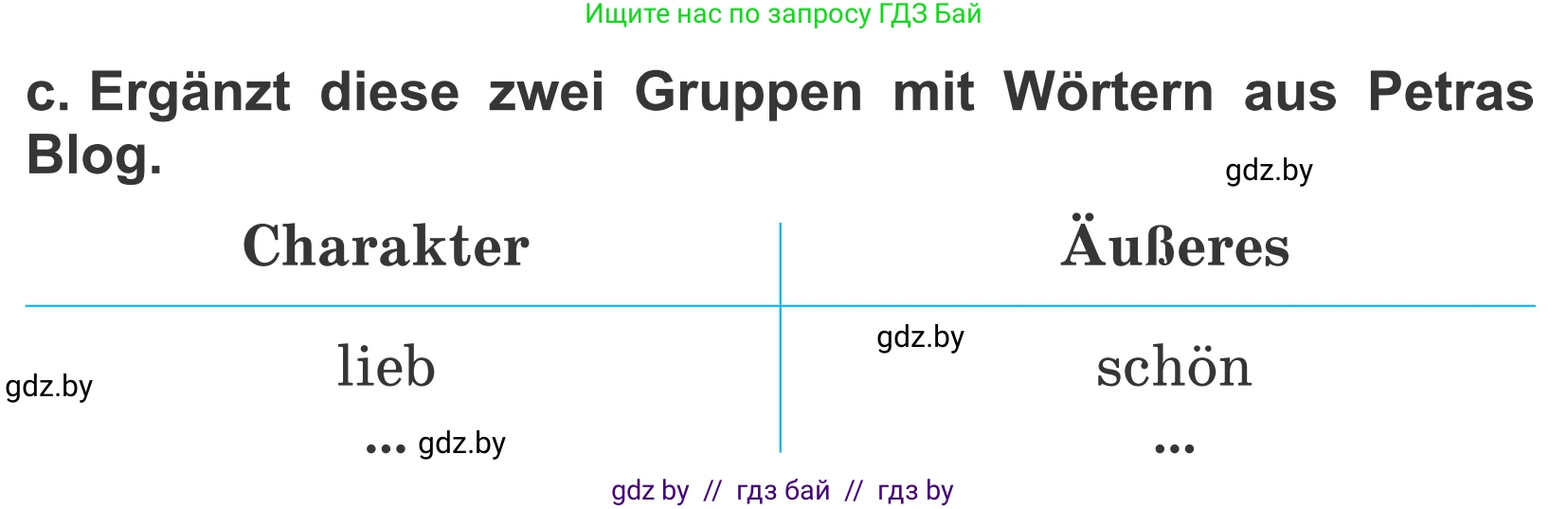 Ищите нас по запросу ГДЗ Бай

c. Ergänzt diese zwei Gruppen mit Wörtern aus Petras Blog.

gdz.by

| Charakter | Äußeres |
|---|---|
| lieb | schön |
| ... | ... |

gdz.by

gdz.by

gdz.by

gdz by // гдз бай // гдз by